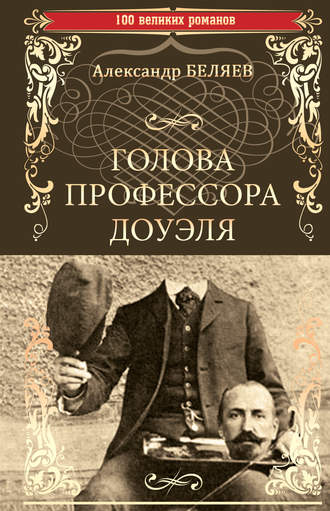 100 великих романов

Александр БЕЛЯЕВ

ГОЛОВА ПРОФЕССОРА ДОУЭЛЯ